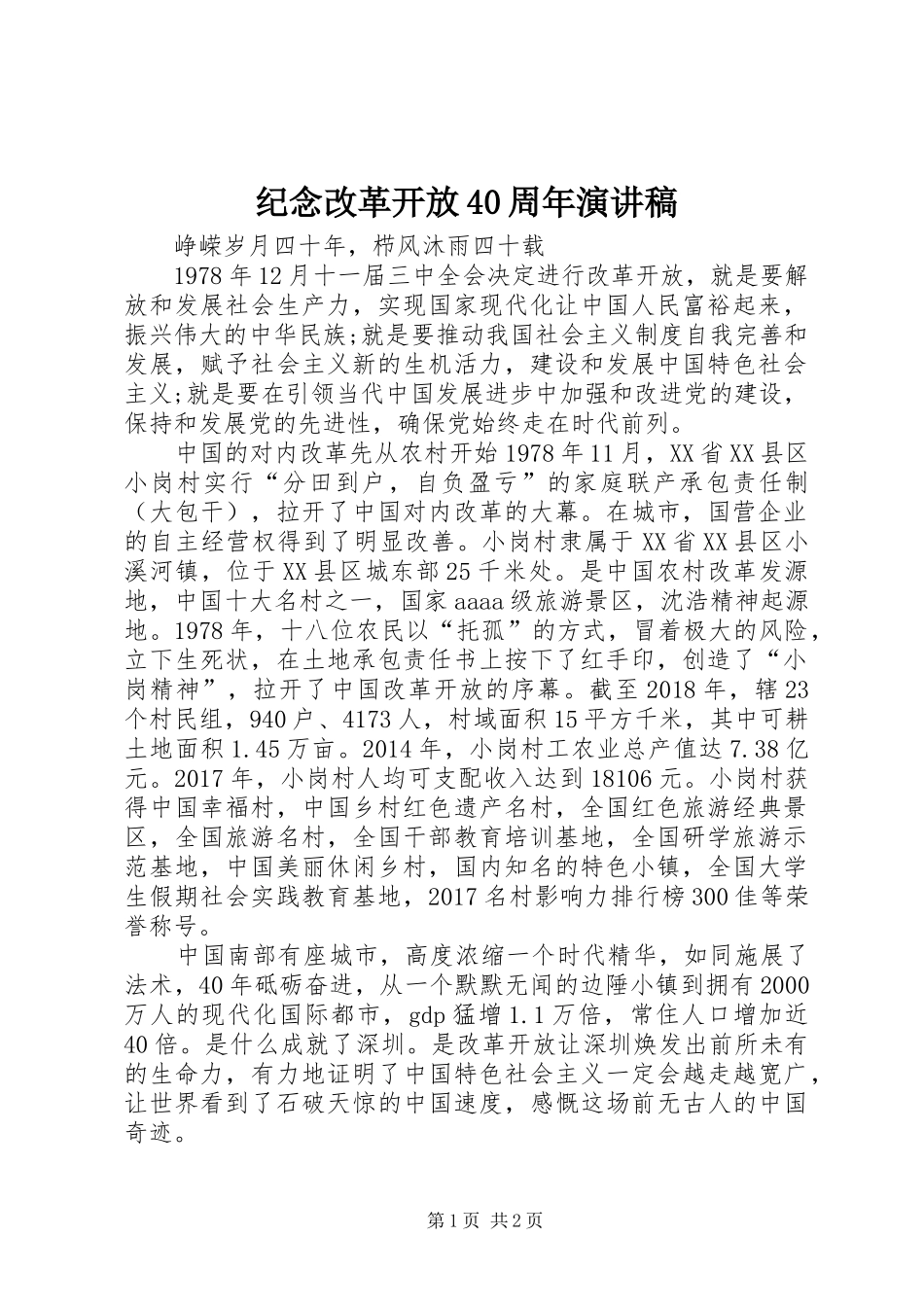 纪念改革开放40周年演讲稿

峥嵘岁月四十年，栉风沐雨四十载

1978年12月十一届三中全会决定进行改革开放，就是要解放和发展社会生产力，实现国家现代化让中国人民富裕起来，振兴伟大的中华民族;就是要推动我国社会主义制度自我完善和发展，赋予社会主义新的生机活力，建设和发展中国特色社会主义;就是要在引领当代中国发展进步中加强和改进党的建设，保持和发展党的先进性，确保党始终走在时代前列。

中国的对内改革先从农村开始1978年11月，XX省XX县区小岗村实行“分田到户，自负盈亏”的家庭联产承包责任制（大包干），拉开了中国对内改革的大幕。在城市，国营企业的自主经营权得到了明显改善。小岗村隶属于XX省XX县区小溪河镇，位于XX县区城东部25千米处。是中国农村改革发源地，中国十大名村之一，国家aaaa级旅游景区，沈浩精神起源地。1978年，十八位农民以“托孤”的方式，冒着极大的风险，立下生死状，在土地承包责任书上按下了红手印，创造了“小岗精神”，拉开了中国改革开放的序幕。截至2018年，辖23个村民组，940户、4173人，村域面积15平方千米，其中可耕土地面积1.45万亩。2014年，小岗村工农业总产值达7.38亿元。2017年，小岗村人均可支配收入达到18106元。小岗村获得中国幸福村，中国乡村红色遗产名村，全国红色旅游经典景区，全国旅游名村，全国干部教育培训基地，全国研学旅游示范基地，中国美丽休闲乡村，国内知名的特色小镇，全国大学生假期社会实践教育基地，2017名村影响力排行榜300佳等荣誉称号。

中国南部有座城市，高度浓缩一个时代精华，如同施展了法术，40年砥砺奋进，从一个默默无闻的边陲小镇到拥有2000万人的现代化国际都市，gdp猛增1.1万倍，常住人口增加近40倍。是什么成就了深圳。是改革开放让深圳焕发出前所未有的生命力，有力地证明了中国特色社会主义一定会越走越宽广，让世界看到了石破天惊的中国速度，感慨这场前无古人的中国奇迹。

第1页 共2页